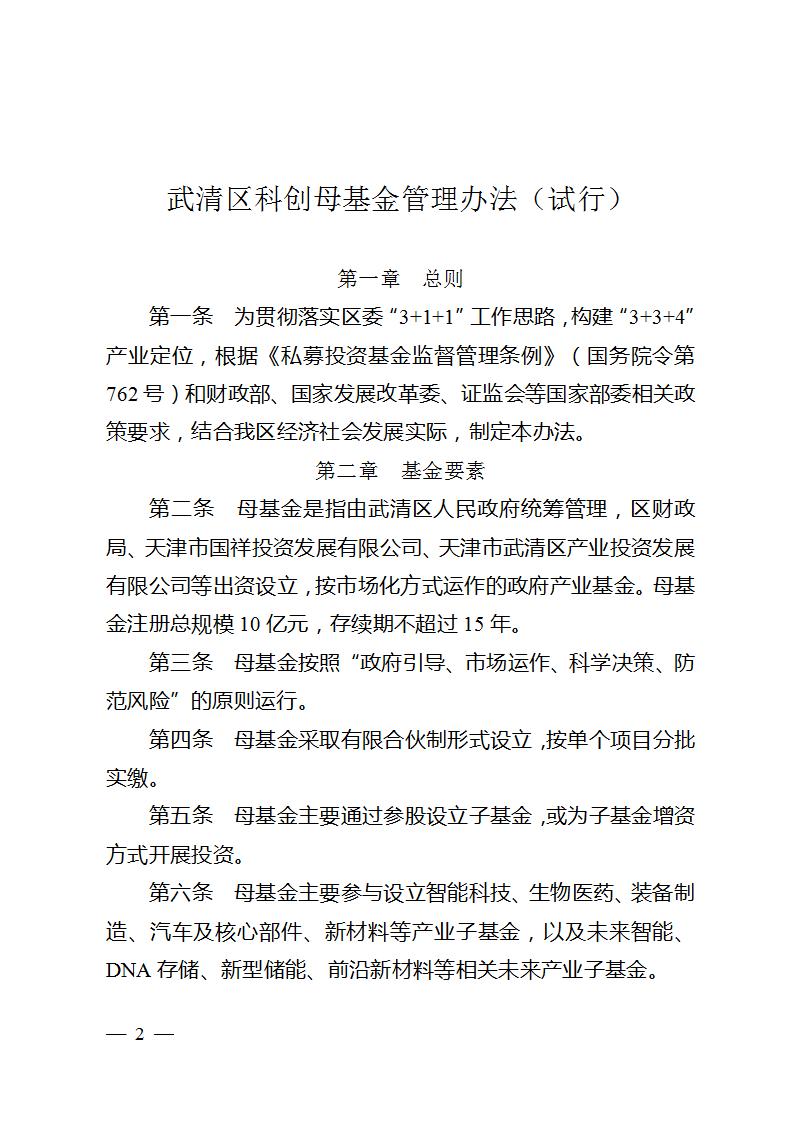 武清区科创母基金管理办法（试行）

第一章　总则

第一条　为贯彻落实区委“3+1+1”工作思路，构建“3+3+4”产业定位，根据《私募投资基金监督管理条例》（国务院令第762号）和财政部、国家发展改革委、证监会等国家部委相关政策要求，结合我区经济社会发展实际，制定本办法。

第二章　基金要素

第二条　母基金是指由武清区人民政府统筹管理，区财政局、天津市国祥投资发展有限公司、天津市武清区产业投资发展有限公司等出资设立，按市场化方式运作的政府产业基金。母基金注册总规模10亿元，存续期不超过15年。

第三条　母基金按照“政府引导、市场运作、科学决策、防范风险”的原则运行。

第四条　母基金采取有限合伙制形式设立，按单个项目分批实缴。

第五条　母基金主要通过参股设立子基金，或为子基金增资方式开展投资。

第六条　母基金主要参与设立智能科技、生物医药、装备制造、汽车及核心部件、新材料等产业子基金，以及未来智能、DNA存储、新型储能、前沿新材料等相关未来产业子基金。

— 2 —